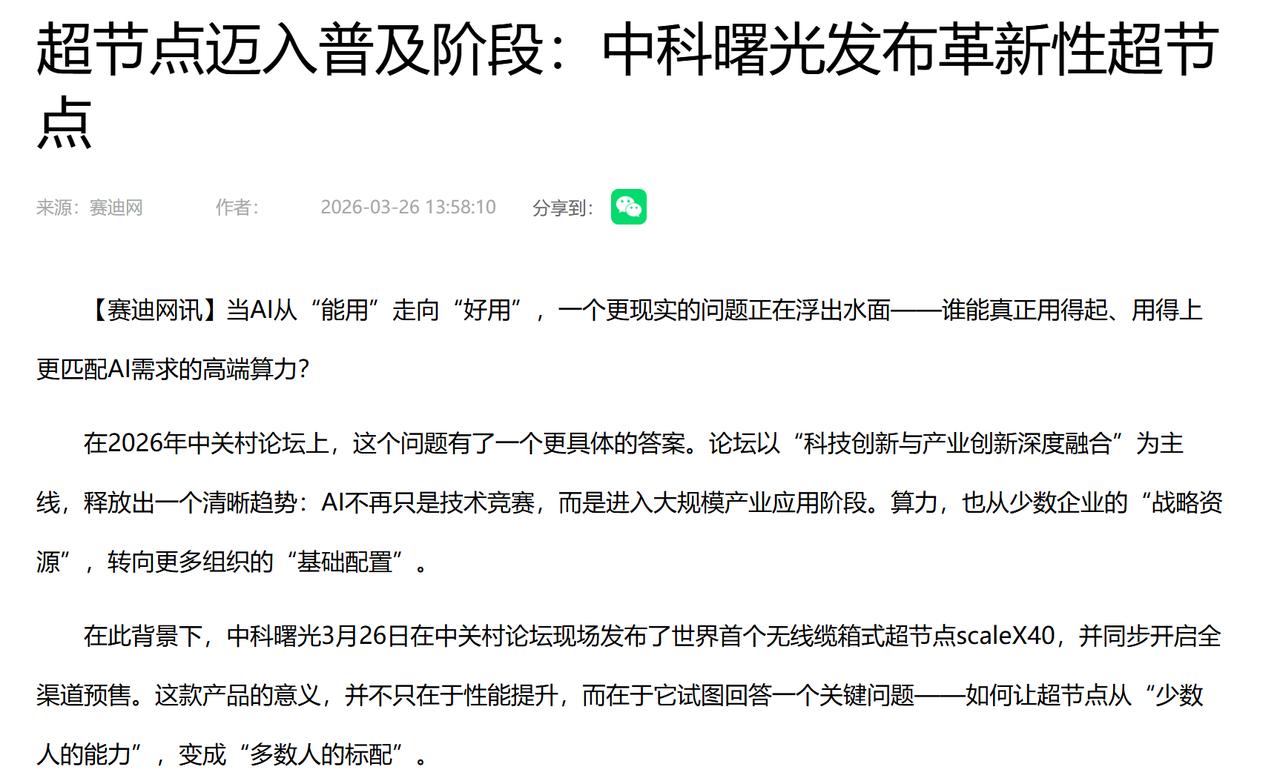 超节点迈入普及阶段：中科曙光发布革新性超节点

来源：赛迪网　　作者：　　2026-03-26 13:58:10　　分享到：

【赛迪网讯】当AI从“能用”走向“好用”，一个更现实的问题正在浮出水面——谁能真正用得起、用得上更匹配AI需求的高端算力？

在2026年中关村论坛上，这个问题有了一个更具体的答案。论坛以“科技创新与产业创新深度融合”为主线，释放出一个清晰趋势：AI不再只是技术竞赛，而是进入大规模产业应用阶段。算力，也从少数企业的“战略资源”，转向更多组织的“基础配置”。

在此背景下，中科曙光3月26日在中关村论坛现场发布了世界首个无线缆箱式超节点scaleX40，并同步开启全渠道预售。这款产品的意义，并不只在于性能提升，而在于它试图回答一个关键问题——如何让超节点从“少数人的能力”，变成“多数人的标配”。